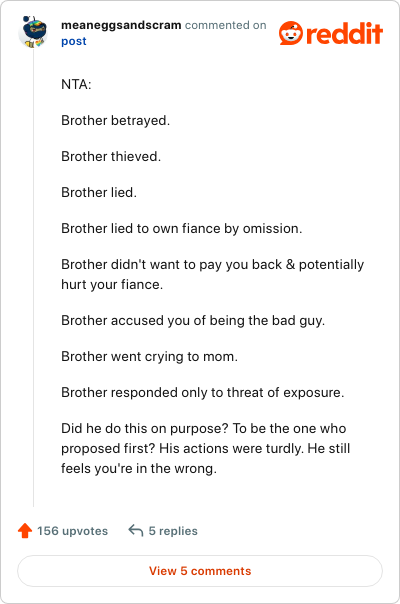 meaneggsandscram commented on post

reddit

NTA:

Brother betrayed.

Brother thieved.

Brother lied.

Brother lied to own fiance by omission.

Brother didn't want to pay you back & potentially hurt your fiance.

Brother accused you of being the bad guy.

Brother went crying to mom.

Brother responded only to threat of exposure.

Did he do this on purpose? To be the one who proposed first? His actions were turdly. He still feels you're in the wrong.

156 upvotes

5 replies

View 5 comments